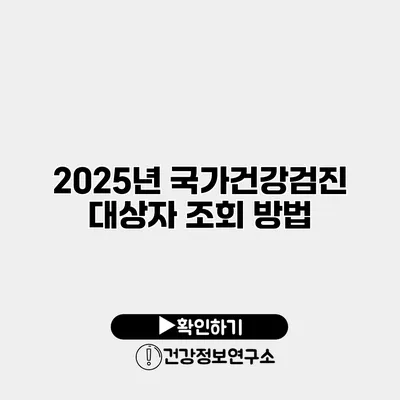 2025년 국가건강검진 대상자 조회 방법

▶확인하기

건강정보연구소